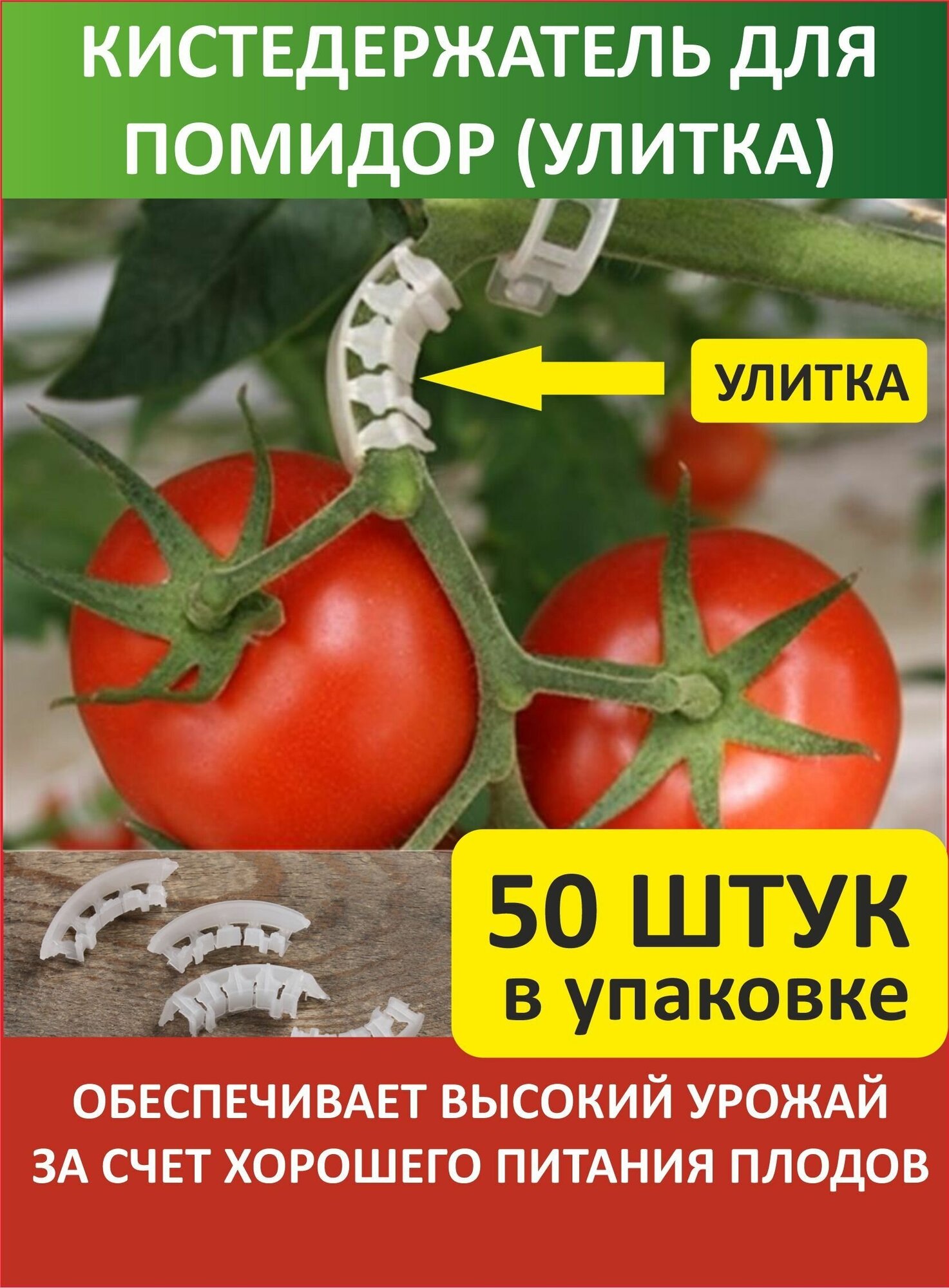 КИСТЕДЕРЖАТЕЛЬ ДЛЯ ПОМИДОР (УЛИТКА)

УЛИТКА

50 ШТУК
в упаковке

ОБЕСПЕЧИВАЕТ ВЫСОКИЙ УРОЖАЙ
ЗА СЧЕТ ХОРОШЕГО ПИТАНИЯ ПЛОДОВ